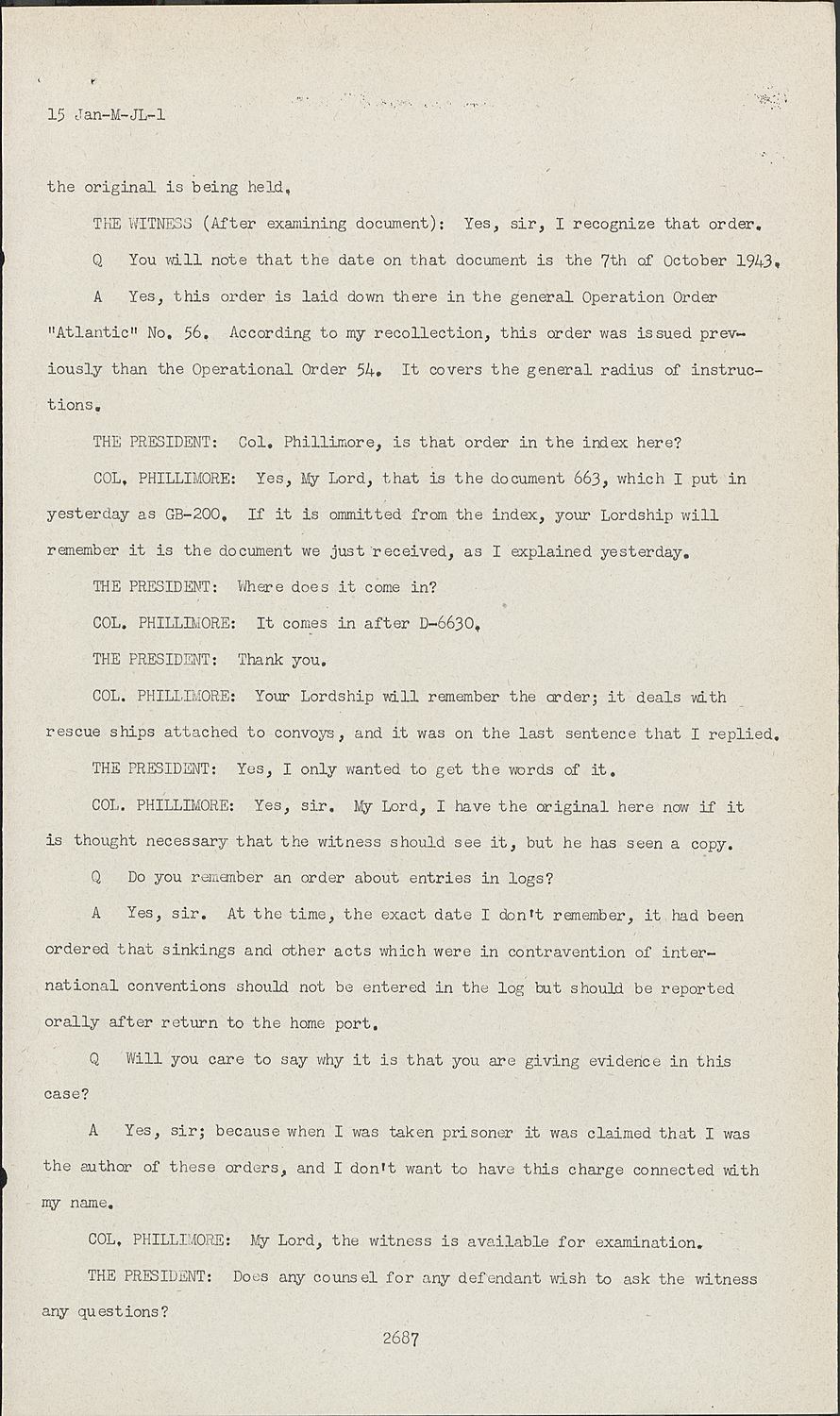 15 Jan-M-JL-1

the original is being held.

THE WITNESS (After examining document): Yes, sir, I recognize that order.

Q You will note that the date on that document is the 7th of October 1943.

A Yes, this order is laid down there in the general Operation Order "Atlantic" No. 56. According to my recollection, this order was issued previously than the Operational Order 54. It covers the general radius of instructions.

THE PRESIDENT: Col. Phillimore, is that order in the index here?

COL. PHILLIMORE: Yes, My Lord, that is the document 663, which I put in yesterday as GB-200. If it is ommitted from the index, your Lordship will remember it is the document we just received, as I explained yesterday.

THE PRESIDENT: Where does it come in?

COL. PHILLIMORE: It comes in after D-6630.

THE PRESIDENT: Thank you.

COL. PHILLIMORE: Your Lordship will remember the order; it deals with rescue ships attached to convoys, and it was on the last sentence that I replied.

THE PRESIDENT: Yes, I only wanted to get the words of it.

COL. PHILLIMORE: Yes, sir. My Lord, I have the original here now if it is thought necessary that the witness should see it, but he has seen a copy.

Q Do you remember an order about entries in logs?

A Yes, sir. At the time, the exact date I don't remember, it had been ordered that sinkings and other acts which were in contravention of international conventions should not be entered in the log but should be reported orally after return to the home port.

Q Will you care to say why it is that you are giving evidence in this case?

A Yes, sir; because when I was taken prisoner it was claimed that I was the author of these orders, and I don't want to have this charge connected with my name.

COL. PHILLIMORE: My Lord, the witness is available for examination.

THE PRESIDENT: Does any counsel for any defendant wish to ask the witness any questions?

2687